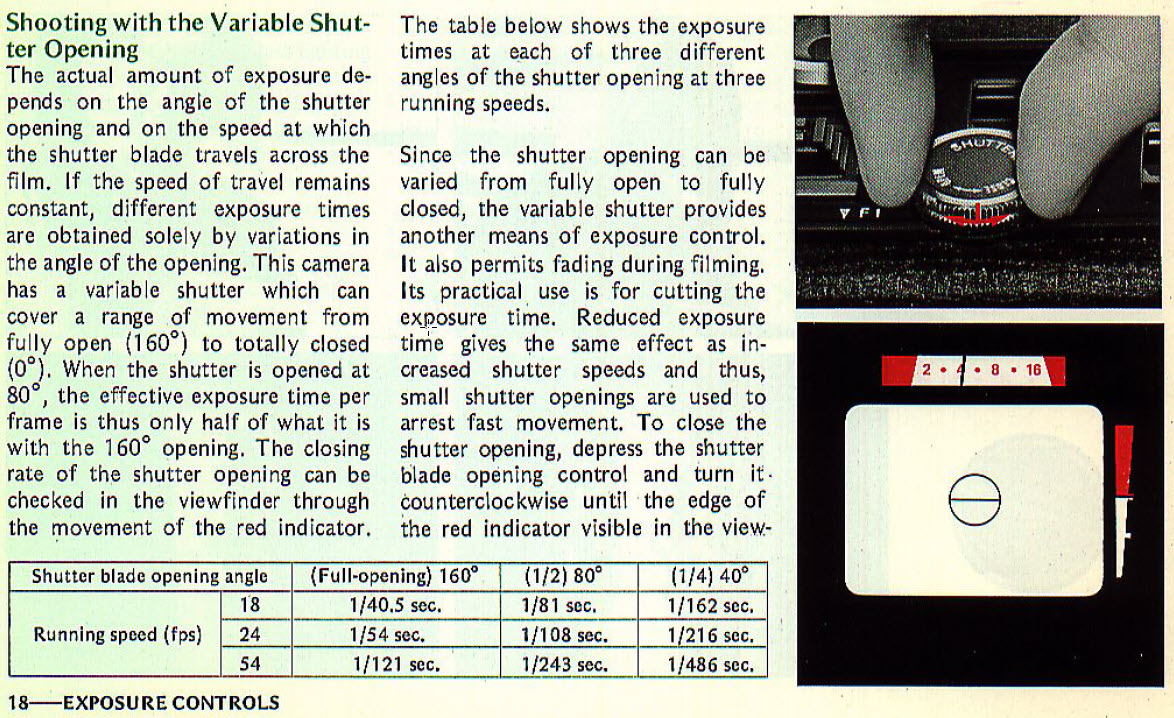 Shooting with the Variable Shutter Opening
The actual amount of exposure depends on the angle of the shutter opening and on the speed at which the shutter blade travels across the film. If the speed of travel remains constant, different exposure times are obtained solely by variations in the angle of the opening. This camera has a variable shutter which can cover a range of movement from fully open (160°) to totally closed (0°). When the shutter is opened at 80°, the effective exposure time per frame is thus only half of what it is with the 160° opening. The closing rate of the shutter opening can be checked in the viewfinder through the movement of the red indicator.

The table below shows the exposure times at each of three different angles of the shutter opening at three running speeds.

Since the shutter opening can be varied from fully open to fully closed, the variable shutter provides another means of exposure control. It also permits fading during filming. Its practical use is for cutting the exposure time. Reduced exposure time gives the same effect as increased shutter speeds and thus, small shutter openings are used to arrest fast movement. To close the shutter opening, depress the shutter blade opening control and turn it counterclockwise until the edge of the red indicator visible in the view-

SHUTTER
F I

2 • 4 • 8 • 16

| Shutter blade opening angle | | (Full-opening) 160° | (1/2) 80° | (1/4) 40° |
|---|---|---|---|---|
| Running speed (fps) | 18 | 1/40.5 sec. | 1/81 sec. | 1/162 sec. |
| | 24 | 1/54 sec. | 1/108 sec. | 1/216 sec. |
| | 54 | 1/121 sec. | 1/243 sec. | 1/486 sec. |

18—EXPOSURE CONTROLS